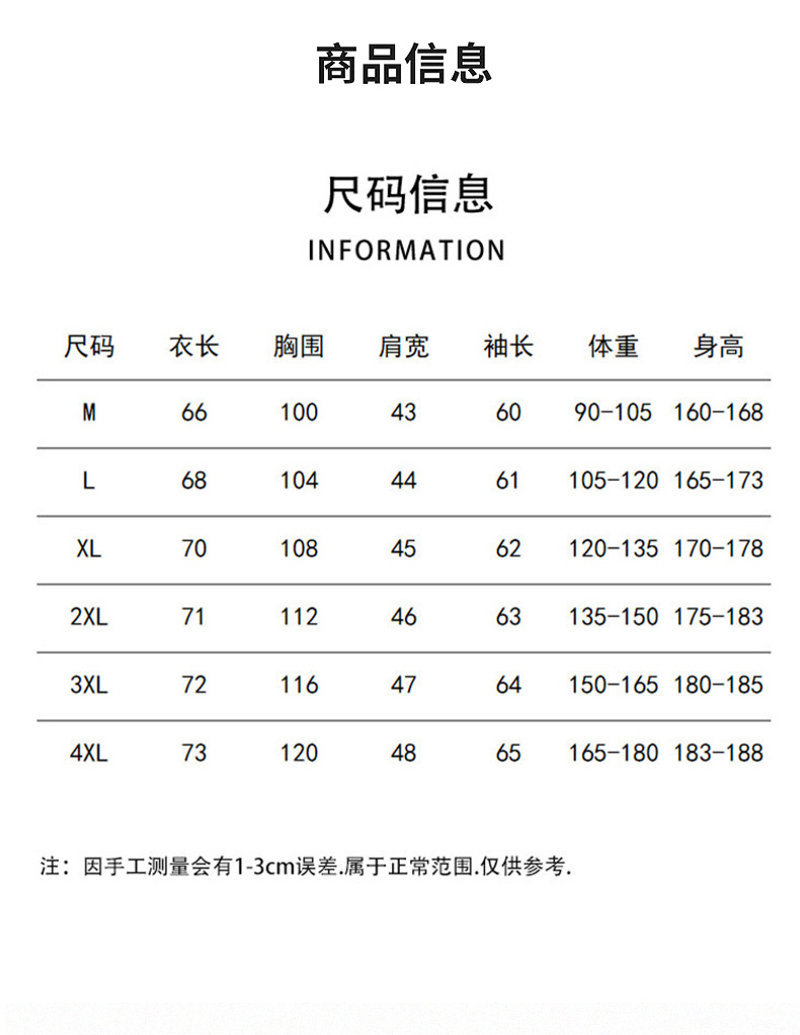 商品信息

尺码信息

INFORMATION

| 尺码 | 衣长 | 胸围 | 肩宽 | 袖长 | 体重 | 身高 |
|---|---|---|---|---|---|---|
| M | 66 | 100 | 43 | 60 | 90-105 | 160-168 |
| L | 68 | 104 | 44 | 61 | 105-120 | 165-173 |
| XL | 70 | 108 | 45 | 62 | 120-135 | 170-178 |
| 2XL | 71 | 112 | 46 | 63 | 135-150 | 175-183 |
| 3XL | 72 | 116 | 47 | 64 | 150-165 | 180-185 |
| 4XL | 73 | 120 | 48 | 65 | 165-180 | 183-188 |

注：因手工测量会有1-3cm误差.属于正常范围.仅供参考.